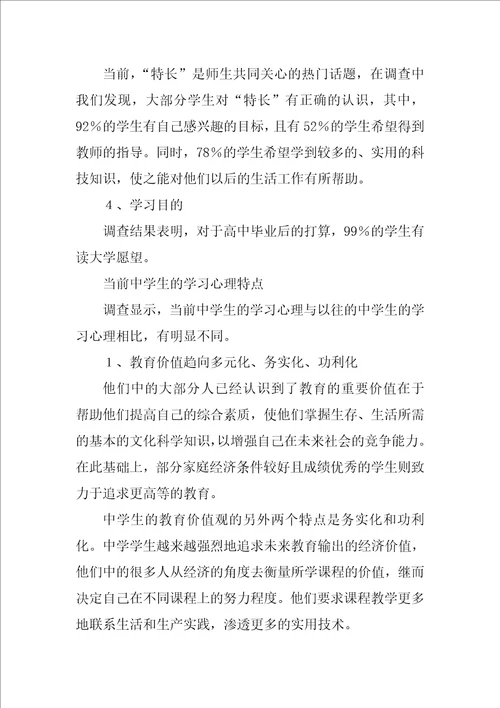 当前，“特长”是师生共同关心的热门话题，在调查中我们发现，大部分学生对“特长”有正确的认识，其中，92%的学生有自己感兴趣的目标，且有52%的学生希望得到教师的指导。同时，78%的学生希望学到较多的、实用的科技知识，使之能对他们以后的生活工作有所帮助。

4、学习目的

调查结果表明，对于高中毕业后的打算，99%的学生有读大学愿望。

当前中学生的学习心理特点

调查显示，当前中学生的学习心理与以往的中学生的学习心理相比，有明显不同。

1、教育价值趋向多元化、务实化、功利化

他们中的大部分人已经认识到了教育的重要价值在于帮助他们提高自己的综合素质，使他们掌握生存、生活所需的基本的文化科学知识，以增强自己在未来社会的竞争能力。在此基础上，部分家庭经济条件较好且成绩优秀的学生则致力于追求更高等的教育。

中学生的教育价值观的另外两个特点是务实化和功利化。中学学生越来越强烈地追求未来教育输出的经济价值，他们中的很多人从经济的角度去衡量所学课程的价值，继而决定自己在不同课程上的努力程度。他们要求课程教学更多地联系生活和生产实践，渗透更多的实用技术。